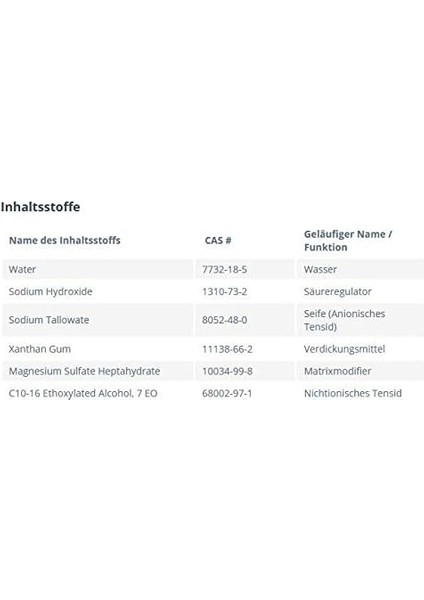 Inhaltsstoffe

| Name des Inhaltsstoffs | CAS # | Geläufiger Name / Funktion |
|---|---|---|
| Water | 7732-18-5 | Wasser |
| Sodium Hydroxide | 1310-73-2 | Säureregulator |
| Sodium Tallowate | 8052-48-0 | Seife (Anionisches Tensid) |
| Xanthan Gum | 11138-66-2 | Verdickungsmittel |
| Magnesium Sulfate Heptahydrate | 10034-99-8 | Matrixmodifier |
| C10-16 Ethoxylated Alcohol, 7 EO | 68002-97-1 | Nichtionisches Tensid |